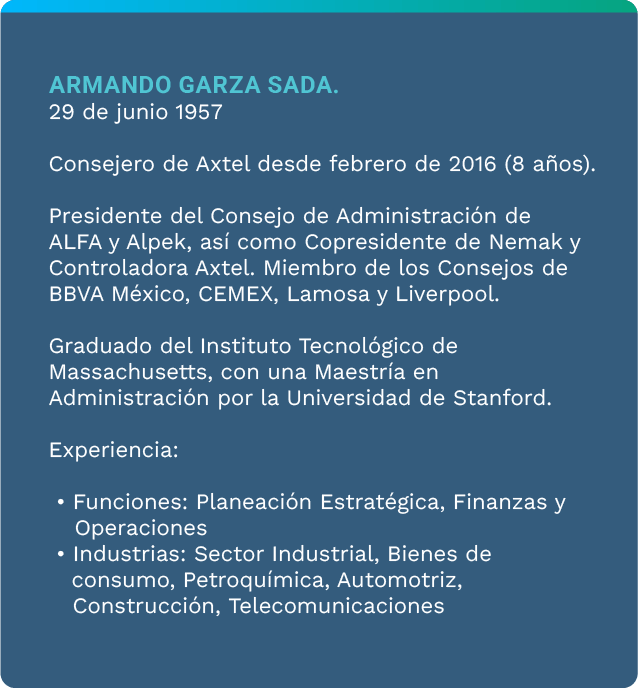 ARMANDO GARZA SADA.
29 de junio 1957

Consejero de Axtel desde febrero de 2016 (8 años).

Presidente del Consejo de Administración de ALFA y Alpek, así como Copresidente de Nemak y Controladora Axtel. Miembro de los Consejos de BBVA México, CEMEX, Lamosa y Liverpool.

Graduado del Instituto Tecnológico de Massachusetts, con una Maestría en Administración por la Universidad de Stanford.

Experiencia:

• Funciones: Planeación Estratégica, Finanzas y Operaciones
• Industrias: Sector Industrial, Bienes de consumo, Petroquímica, Automotriz, Construcción, Telecomunicaciones